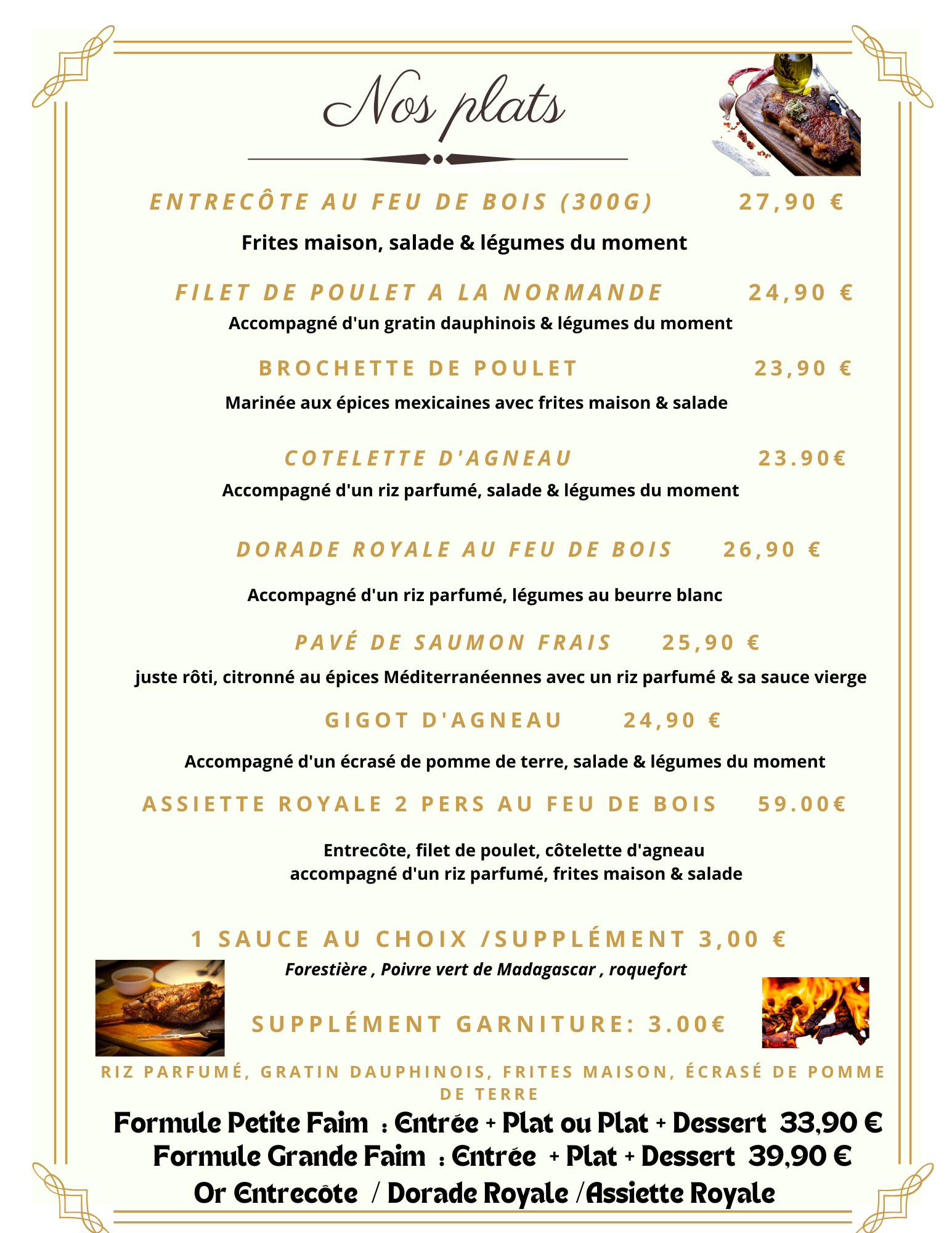 Nos plats

ENTRECÔTE AU FEU DE BOIS (300G) 27,90 €

Frites maison, salade & légumes du moment

FILET DE POULET A LA NORMANDE 24,90 €

Accompagné d'un gratin dauphinois & légumes du moment

BROCHETTE DE POULET 23,90 €

Marinée aux épices mexicaines avec frites maison & salade

COTELETTE D'AGNEAU 23.90€

Accompagné d'un riz parfumé, salade & légumes du moment

DORADE ROYALE AU FEU DE BOIS 26,90 €

Accompagné d'un riz parfumé, légumes au beurre blanc

PAVÉ DE SAUMON FRAIS 25,90 €

juste rôti, citronné au épices Méditerranéennes avec un riz parfumé & sa sauce vierge

GIGOT D'AGNEAU 24,90 €

Accompagné d'un écrasé de pomme de terre, salade & légumes du moment

ASSIETTE ROYALE 2 PERS AU FEU DE BOIS 59.00€

Entrecôte, filet de poulet, côtelette d'agneau
accompagné d'un riz parfumé, frites maison & salade

1 SAUCE AU CHOIX /SUPPLÉMENT 3,00 €

Forestière , Poivre vert de Madagascar , roquefort

SUPPLÉMENT GARNITURE: 3.00€

RIZ PARFUMÉ, GRATIN DAUPHINOIS, FRITES MAISON, ÉCRASÉ DE POMME DE TERRE

Formule Petite Faim : Entrée + Plat ou Plat + Dessert 33,90 €
Formule Grande Faim : Entrée + Plat + Dessert 39,90 €
Or Entrecôte / Dorade Royale /Assiette Royale